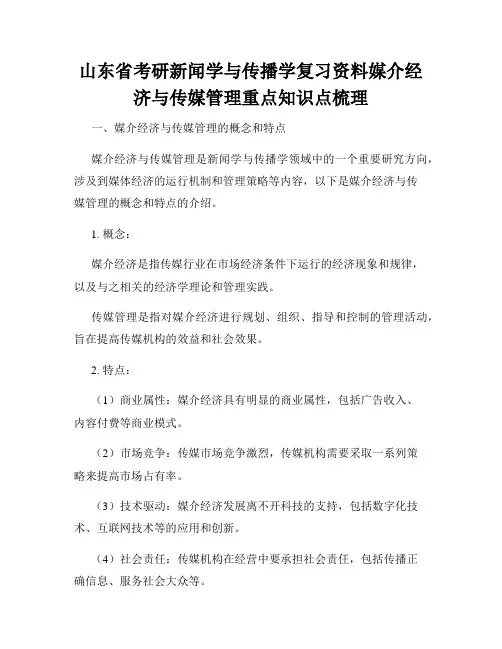 山东省考研新闻学与传播学复习资料媒介经济与传媒管理重点知识点梳理

一、媒介经济与传媒管理的概念和特点

媒介经济与传媒管理是新闻学与传播学领域中的一个重要研究方向，涉及到媒体经济的运行机制和管理策略等内容，以下是媒介经济与传媒管理的概念和特点的介绍。

1. 概念：

媒介经济是指传媒行业在市场经济条件下运行的经济现象和规律，以及与之相关的经济学理论和管理实践。

传媒管理是指对媒介经济进行规划、组织、指导和控制的管理活动，旨在提高传媒机构的效益和社会效果。

2. 特点：

（1）商业属性：媒介经济具有明显的商业属性，包括广告收入、内容付费等商业模式。

（2）市场竞争：传媒市场竞争激烈，传媒机构需要采取一系列策略来提高市场占有率。

（3）技术驱动：媒介经济发展离不开科技的支持，包括数字化技术、互联网技术等的应用和创新。

（4）社会责任：传媒机构在经营中要承担社会责任，包括传播正确信息、服务社会大众等。